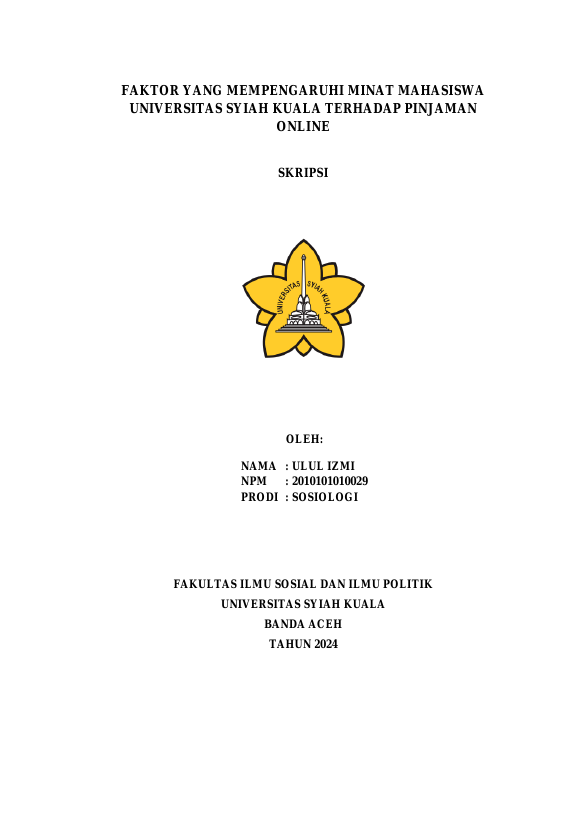 FAKTOR YANG MEMPENGARUHI MINAT MAHASISWA UNIVERSITAS SYIAH KUALA TERHADAP PINJAMAN ONLINE

SKRIPSI

UNIVERSITAS SYIAH KUALA

OLEH:

NAMA : ULUL IZMI
NPM : 2010101010029
PRODI : SOSIOLOGI

FAKULTAS ILMU SOSIAL DAN ILMU POLITIK
UNIVERSITAS SYIAH KUALA
BANDA ACEH
TAHUN 2024